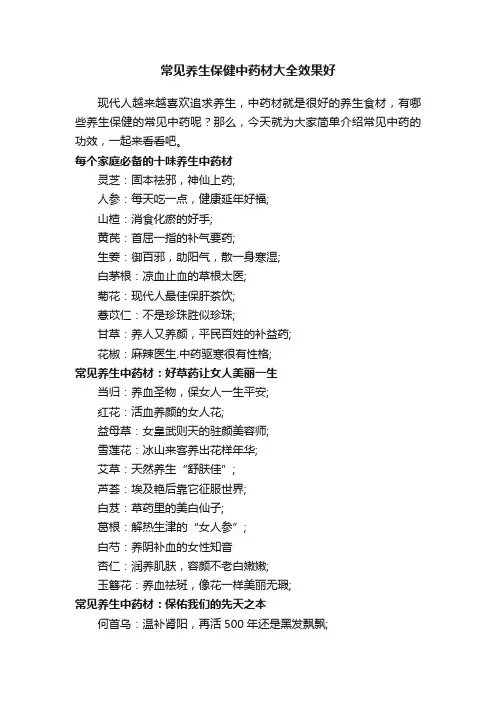 常见养生保健中药材大全效果好

现代人越来越喜欢追求养生，中药材就是很好的养生食材，有哪些养生保健的常见中药呢？那么，今天就为大家简单介绍常见中药的功效，一起来看看吧。

每个家庭必备的十味养生中药材

灵芝：固本祛邪，神仙上药;

人参：每天吃一点，健康延年好福;

山楂：消食化瘀的好手;

黄芪：首屈一指的补气要药;

生姜：御百邪，助阳气，散一身寒湿;

白茅根：凉血止血的草根太医;

菊花：现代人最佳保肝茶饮;

薏苡仁：不是珍珠胜似珍珠;

甘草：养人又养颜，平民百姓的补益药;

花椒：麻辣医生.中药驱寒很有性格;

常见养生中药材：好草药让女人美丽一生

当归：养血圣物，保女人一生平安;

红花：活血养颜的女人花;

益母草：女皇武则天的驻颜美容师;

雪莲花：冰山来客养出花样年华;

艾草：天然养生“舒肤佳”;

芦荟：埃及艳后靠它征服世界;

白芨：草药里的美白仙子;

葛根：解热生津的“女人参”;

白芍：养阴补血的女性知音

杏仁：润养肌肤，容颜不老白嫩嫩;

玉簪花：养血祛斑，像花一样美丽无瑕;

常见养生中药材：保佑我们的先天之本

何首乌：温补肾阳，再活 500 年还是黑发飘飘;